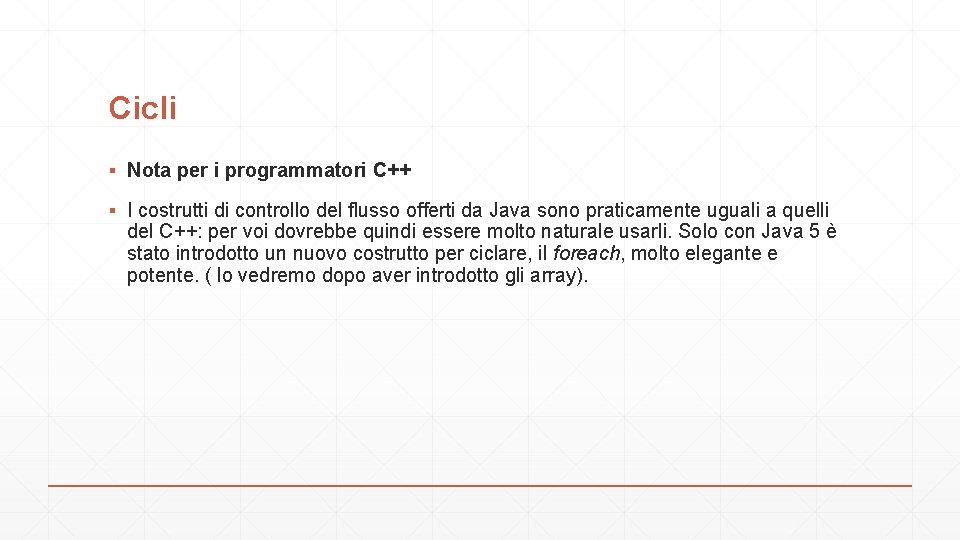 Cicli

▪ Nota per i programmatori C++

▪ I costrutti di controllo del flusso offerti da Java sono praticamente uguali a quelli del C++: per voi dovrebbe quindi essere molto naturale usarli. Solo con Java 5 è stato introdotto un nuovo costrutto per ciclare, il foreach, molto elegante e potente. ( lo vedremo dopo aver introdotto gli array).